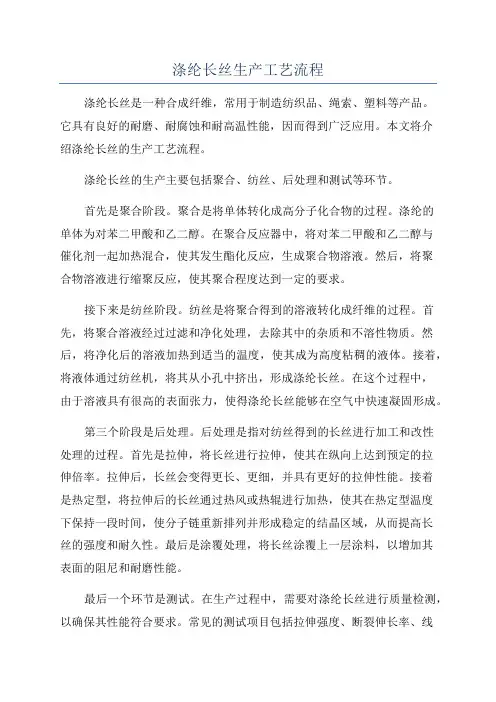 涤纶长丝生产工艺流程

涤纶长丝是一种合成纤维，常用于制造纺织品、绳索、塑料等产品。它具有良好的耐磨、耐腐蚀和耐高温性能，因而得到广泛应用。本文将介绍涤纶长丝的生产工艺流程。

涤纶长丝的生产主要包括聚合、纺丝、后处理和测试等环节。

首先是聚合阶段。聚合是将单体转化成高分子化合物的过程。涤纶的单体为对苯二甲酸和乙二醇。在聚合反应器中，将对苯二甲酸和乙二醇与催化剂一起加热混合，使其发生酯化反应，生成聚合物溶液。然后，将聚合物溶液进行缩聚反应，使其聚合程度达到一定的要求。

接下来是纺丝阶段。纺丝是将聚合得到的溶液转化成纤维的过程。首先，将聚合溶液经过过滤和净化处理，去除其中的杂质和不溶性物质。然后，将净化后的溶液加热到适当的温度，使其成为高度粘稠的液体。接着，将液体通过纺丝机，将其从小孔中挤出，形成涤纶长丝。在这个过程中，由于溶液具有很高的表面张力，使得涤纶长丝能够在空气中快速凝固形成。

第三个阶段是后处理。后处理是指对纺丝得到的长丝进行加工和改性处理的过程。首先是拉伸，将长丝进行拉伸，使其在纵向上达到预定的拉伸倍率。拉伸后，长丝会变得更长、更细，并具有更好的拉伸性能。接着是热定型，将拉伸后的长丝通过热风或热辊进行加热，使其在热定型温度下保持一段时间，使分子链重新排列并形成稳定的结晶区域，从而提高长丝的强度和耐久性。最后是涂覆处理，将长丝涂覆上一层涂料，以增加其表面的阻尼和耐磨性能。

最后一个环节是测试。在生产过程中，需要对涤纶长丝进行质量检测，以确保其性能符合要求。常见的测试项目包括拉伸强度、断裂伸长率、线